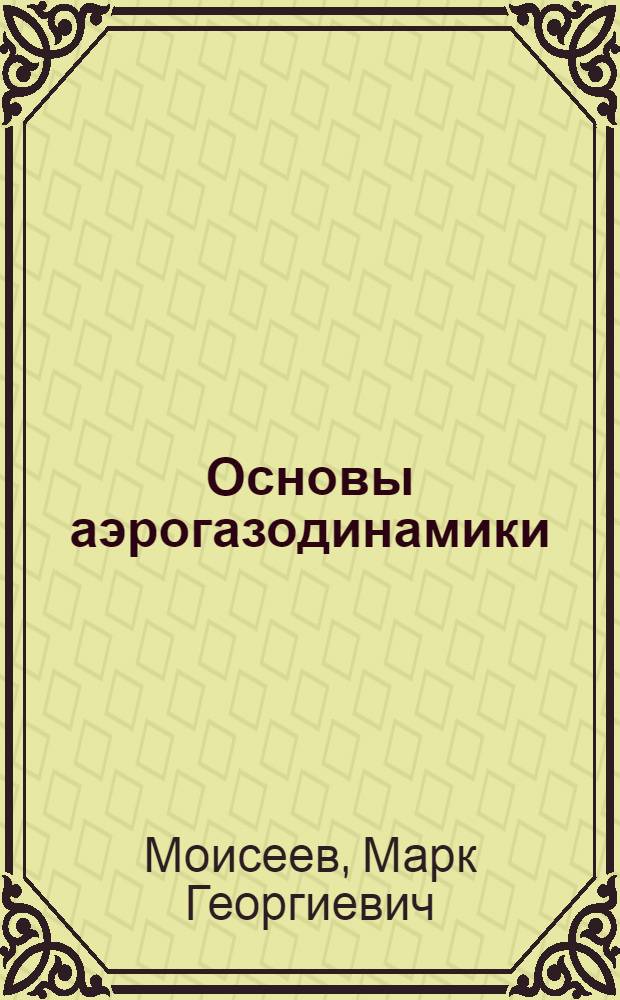 Основы аэрогазодинамики

Моисеев, Марк Георгиевич